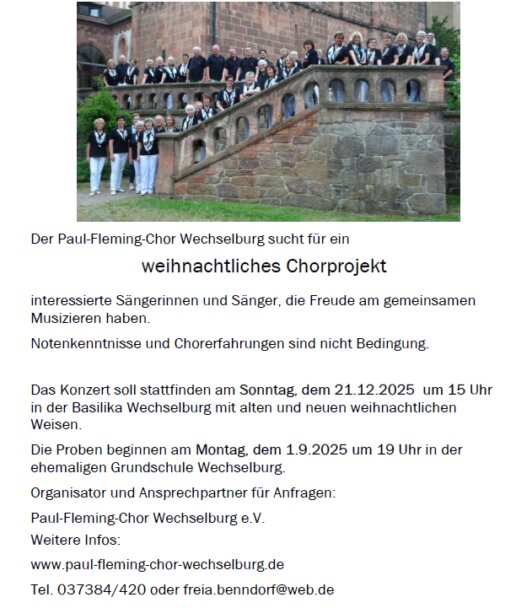 Der Paul-Fleming-Chor Wechselburg sucht für ein

weihnachtliches Chorprojekt

interessierte Sängerinnen und Sänger, die Freude am gemeinsamen Musizieren haben.

Notenkenntnisse und Chorerfahrungen sind nicht Bedingung.

Das Konzert soll stattfinden am Sonntag, dem 21.12.2025 um 15 Uhr in der Basilika Wechselburg mit alten und neuen weihnachtlichen Weisen.

Die Proben beginnen am Montag, dem 1.9.2025 um 19 Uhr in der ehemaligen Grundschule Wechselburg.

Organisator und Ansprechpartner für Anfragen:

Paul-Fleming-Chor Wechselburg e.V.

Weitere Infos:

www.paul-fleming-chor-wechselburg.de

Tel. 037384/420 oder freia.benndorf@web.de